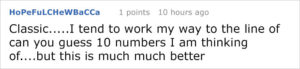 HoPeFuLCHeWBaCCa 1 points 10 hours ago

Classic.....I tend to work my way to the line of can you guess 10 numbers I am thinking of....but this is much much better